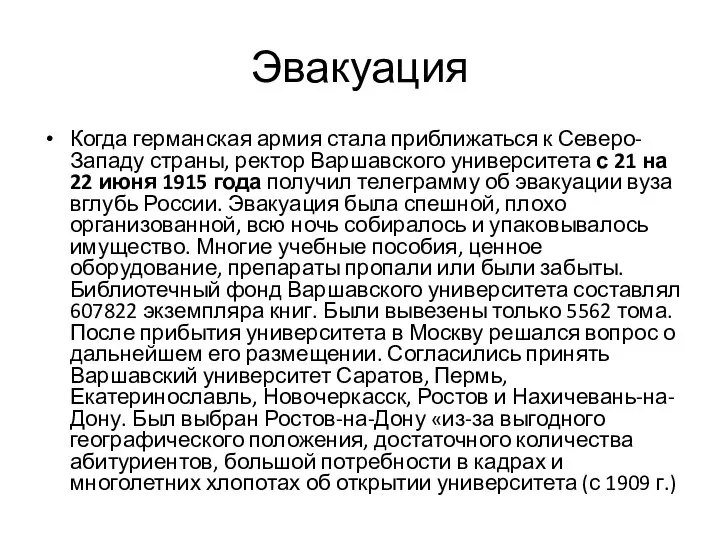 Эвакуация

• Когда германская армия стала приближаться к Северо-Западу страны, ректор Варшавского университета с 21 на 22 июня 1915 года получил телеграмму об эвакуации вуза вглубь России. Эвакуация была спешной, плохо организованной, всю ночь собиралось и упаковывалось имущество. Многие учебные пособия, ценное оборудование, препараты пропали или были забыты. Библиотечный фонд Варшавского университета составлял 607822 экземпляра книг. Были вывезены только 5562 тома. После прибытия университета в Москву решался вопрос о дальнейшем его размещении. Согласились принять Варшавский университет Саратов, Пермь, Екатеринославль, Новочеркасск, Ростов и Нахичевань-на-Дону. Был выбран Ростов-на-Дону «из-за выгодного географического положения, достаточного количества абитуриентов, большой потребности в кадрах и многолетних хлопотах об открытии университета (с 1909 г.)